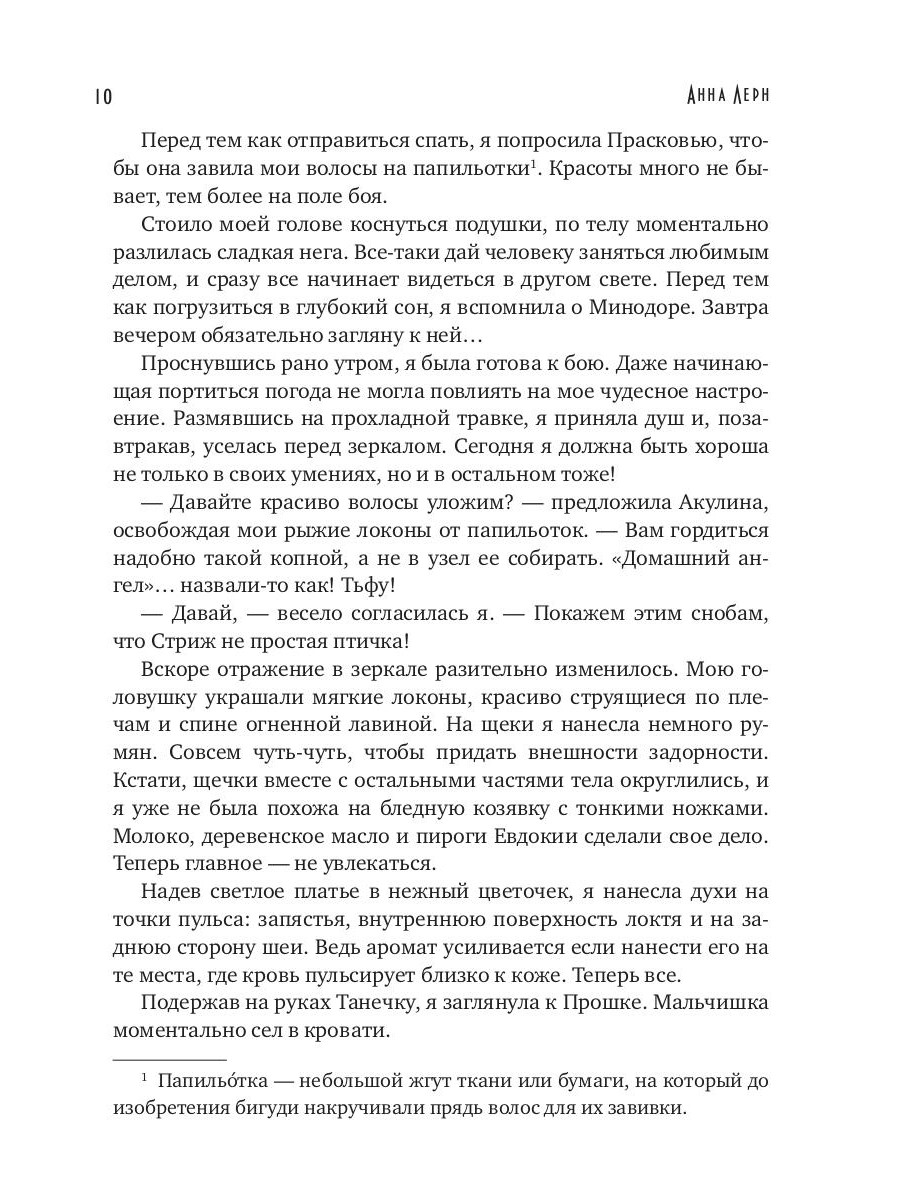 10 Анна Лерн

Перед тем как отправиться спать, я попросила Прасковью, чтобы она завила мои волосы на папильотки$^1$. Красоты много не бывает, тем более на поле боя.

Стоило моей голове коснуться подушки, по телу моментально разлилась сладкая нега. Все-таки дай человеку заняться любимым делом, и сразу все начинает видеться в другом свете. Перед тем как погрузиться в глубокий сон, я вспомнила о Минодоре. Завтра вечером обязательно загляну к ней…

Проснувшись рано утром, я была готова к бою. Даже начинающая портиться погода не могла повлиять на мое чудесное настроение. Размявшись на прохладной травке, я приняла душ и, позавтракав, уселась перед зеркалом. Сегодня я должна быть хороша не только в своих умениях, но и в остальном тоже!

— Давайте красиво волосы уложим? — предложила Акулина, освобождая мои рыжие локоны от папильоток. — Вам гордиться надобно такой копной, а не в узел ее собирать. «Домашний ангел»… назвали-то как! Тьфу!

— Давай, — весело согласилась я. — Покажем этим снобам, что Стриж не простая птичка!

Вскоре отражение в зеркале разительно изменилось. Мою головушку украшали мягкие локоны, красиво струящиеся по плечам и спине огненной лавиной. На щеки я нанесла немного румян. Совсем чуть-чуть, чтобы придать внешности задорности. Кстати, щечки вместе с остальными частями тела округлились, и я уже не была похожа на бледную козявку с тонкими ножками. Молоко, деревенское масло и пироги Евдокии сделали свое дело. Теперь главное — не увлекаться.

Надев светлое платье в нежный цветочек, я нанесла духи на точки пульса: запястья, внутреннюю поверхность локтя и на заднюю сторону шеи. Ведь аромат усиливается если нанести его на те места, где кровь пульсирует близко к коже. Теперь все.

Подержав на руках Танечку, я заглянула к Прошке. Мальчишка моментально сел в кровати.

$^1$ Папильо́тка — небольшой жгут ткани или бумаги, на который до изобретения бигуди накручивали прядь волос для их завивки.